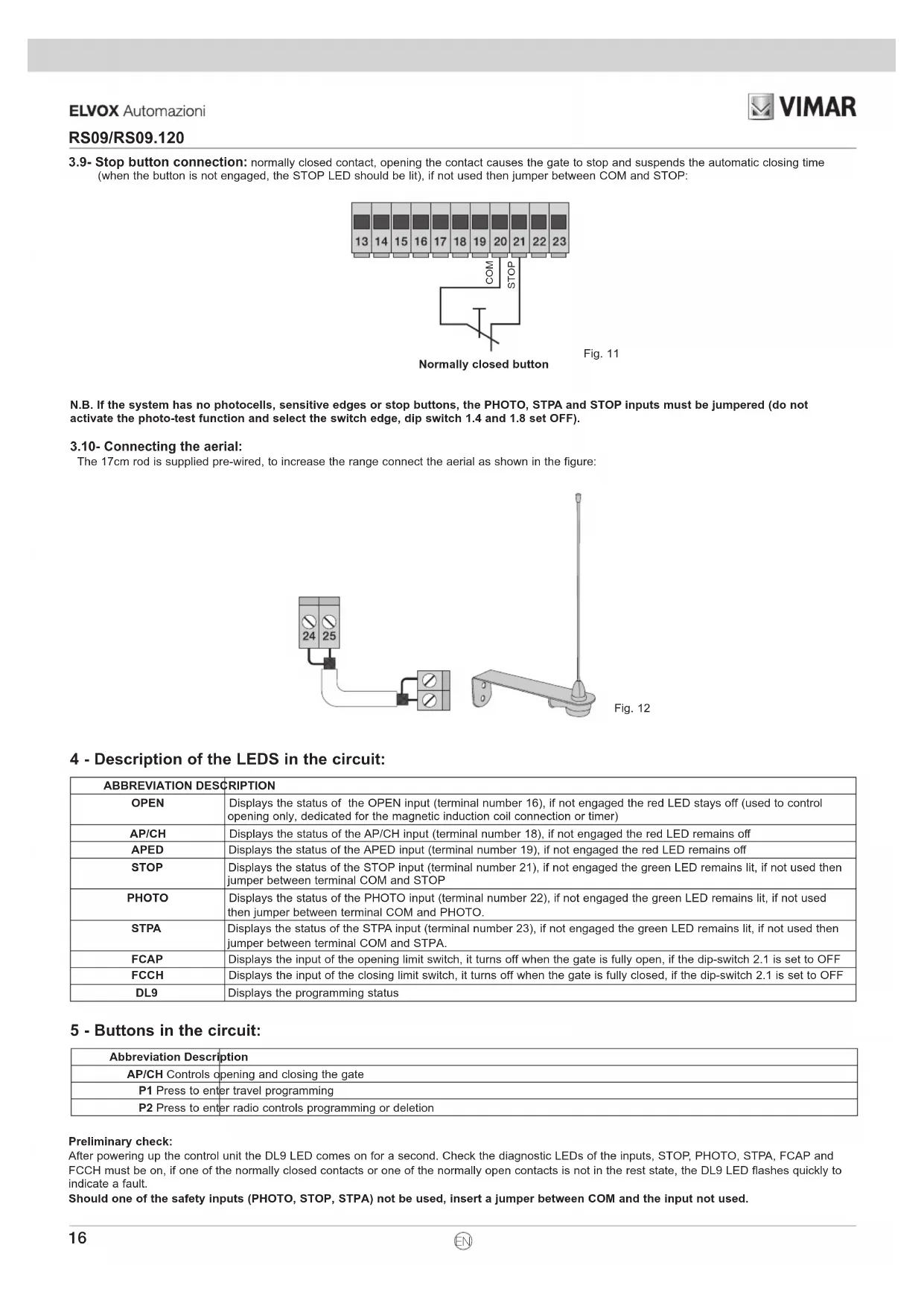 ELVOX Automazioni

VIMAR

RS09/RS09.120

3.9- Stop button connection: normally closed contact, opening the contact causes the gate to stop and suspends the automatic closing time (when the button is not engaged, the STOP LED should be lit), if not used then jumper between COM and STOP:

13 14 15 16 17 18 19 20 21 22 23

COM STOP

Normally closed button

Fig. 11

N.B. If the system has no photocells, sensitive edges or stop buttons, the PHOTO, STPA and STOP inputs must be jumpered (do not activate the photo-test function and select the switch edge, dip switch 1.4 and 1.8 set OFF).

3.10- Connecting the aerial:
The 17cm rod is supplied pre-wired, to increase the range connect the aerial as shown in the figure:

24 25

Fig. 12

4 - Description of the LEDS in the circuit:

| ABBREVIATION | DESCRIPTION |
|---|---|
| OPEN | Displays the status of the OPEN input (terminal number 16), if not engaged the red LED stays off (used to control opening only, dedicated for the magnetic induction coil connection or timer) |
| AP/CH | Displays the status of the AP/CH input (terminal number 18), if not engaged the red LED remains off |
| APED | Displays the status of the APED input (terminal number 19), if not engaged the red LED remains off |
| STOP | Displays the status of the STOP input (terminal number 21), if not engaged the green LED remains lit, if not used then jumper between terminal COM and STOP |
| PHOTO | Displays the status of the PHOTO input (terminal number 22), if not engaged the green LED remains lit, if not used then jumper between terminal COM and PHOTO. |
| STPA | Displays the status of the STPA input (terminal number 23), if not engaged the green LED remains lit, if not used then jumper between terminal COM and STPA. |
| FCAP | Displays the input of the opening limit switch, it turns off when the gate is fully open, if the dip-switch 2.1 is set to OFF |
| FCCH | Displays the input of the closing limit switch, it turns off when the gate is fully closed, if the dip-switch 2.1 is set to OFF |
| DL9 | Displays the programming status |

5 - Buttons in the circuit:

| Abbreviation | Description |
|---|---|
| AP/CH | Controls opening and closing the gate |
| P1 | Press to enter travel programming |
| P2 | Press to enter radio controls programming or deletion |

Preliminary check:
After powering up the control unit the DL9 LED comes on for a second. Check the diagnostic LEDs of the inputs, STOP, PHOTO, STPA, FCAP and FCCH must be on, if one of the normally closed contacts or one of the normally open contacts is not in the rest state, the DL9 LED flashes quickly to indicate a fault.
Should one of the safety inputs (PHOTO, STOP, STPA) not be used, insert a jumper between COM and the input not used.

16

EN